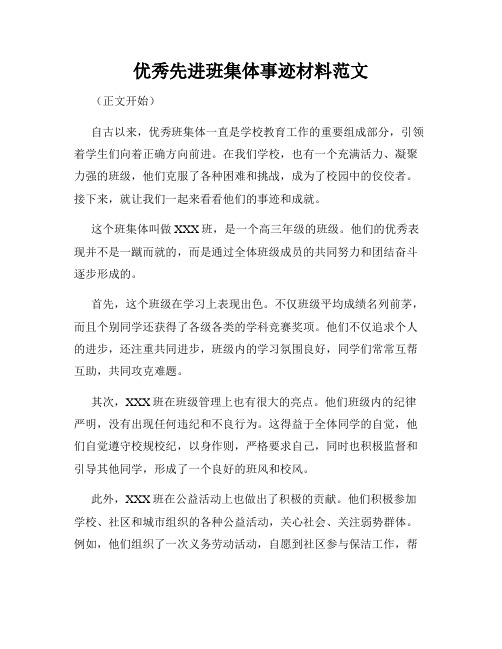 优秀先进班集体事迹材料范文

（正文开始）

自古以来，优秀班集体一直是学校教育工作的重要组成部分，引领着学生们向着正确方向前进。在我们学校，也有一个充满活力、凝聚力强的班级，他们克服了各种困难和挑战，成为了校园中的佼佼者。接下来，就让我们一起来看看他们的事迹和成就。

这个班集体叫做XXX班，是一个高三年级的班级。他们的优秀表现并不是一蹴而就的，而是通过全体班级成员的共同努力和团结奋斗逐步形成的。

首先，这个班级在学习上表现出色。不仅班级平均成绩名列前茅，而且个别同学还获得了各级各类的学科竞赛奖项。他们不仅追求个人的进步，还注重共同进步，班级内的学习氛围良好，同学们常常互帮互助，共同攻克难题。

其次，XXX班在班级管理上也有很大的亮点。他们班级内的纪律严明，没有出现任何违纪和不良行为。这得益于全体同学的自觉，他们自觉遵守校规校纪，以身作则，严格要求自己，同时也积极监督和引导其他同学，形成了一个良好的班风和校风。

此外，XXX班在公益活动上也做出了积极的贡献。他们积极参加学校、社区和城市组织的各种公益活动，关心社会、关注弱势群体。例如，他们组织了一次义务劳动活动，自愿到社区参与保洁工作，帮